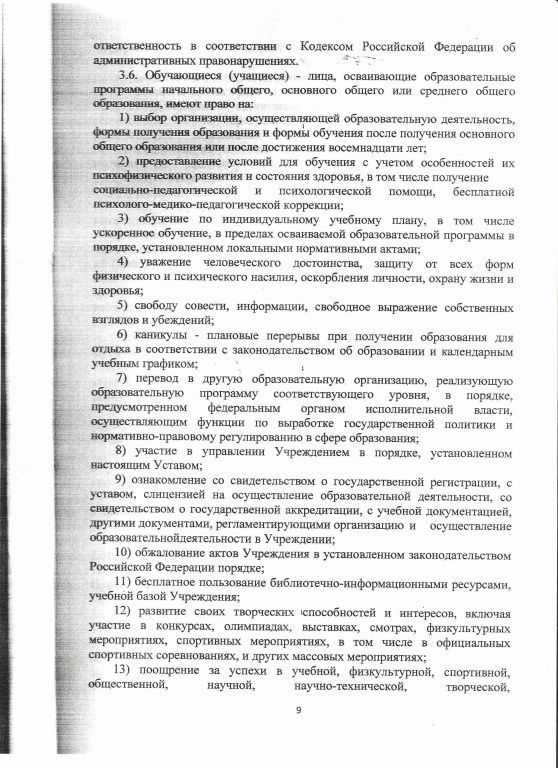 ответственность в соответствии с Кодексом Российской Федерации об административных правонарушениях.

3.6. Обучающиеся (учащиеся) - лица, осваивающие образовательные программы начального общего, основного общего или среднего общего образования, имеют право на:

1) выбор организации, осуществляющей образовательную деятельность, формы получения образования и формы обучения после получения основного общего образования или после достижения восемнадцати лет;

2) предоставление условий для обучения с учетом особенностей их психофизического развития и состояния здоровья, в том числе получение социально-педагогической и психологической помощи, бесплатной психолого-медико-педагогической коррекции;

3) обучение по индивидуальному учебному плану, в том числе ускоренное обучение, в пределах осваиваемой образовательной программы в порядке, установленном локальными нормативными актами;

4) уважение человеческого достоинства, защиту от всех форм физического и психического насилия, оскорбления личности, охрану жизни и здоровья;

5) свободу совести, информации, свободное выражение собственных взглядов и убеждений;

6) каникулы - плановые перерывы при получении образования для отдыха в соответствии с законодательством об образовании и календарным учебным графиком;

7) перевод в другую образовательную организацию, реализующую образовательную программу соответствующего уровня, в порядке, предусмотренном федеральным органом исполнительной власти, осуществляющим функции по выработке государственной политики и нормативно-правовому регулированию в сфере образования;

8) участие в управлении Учреждением в порядке, установленном настоящим Уставом;

9) ознакомление со свидетельством о государственной регистрации, с уставом, слицензией на осуществление образовательной деятельности, со свидетельством о государственной аккредитации, с учебной документацией, другими документами, регламентирующими организацию и осуществление образовательнойдеятельности в Учреждении;

10) обжалование актов Учреждения в установленном законодательством Российской Федерации порядке;

11) бесплатное пользование библиотечно-информационными ресурсами, учебной базой Учреждения;

12) развитие своих творческих способностей и интересов, включая участие в конкурсах, олимпиадах, выставках, смотрах, физкультурных мероприятиях, спортивных мероприятиях, в том числе в официальных спортивных соревнованиях, и других массовых мероприятиях;

13) поощрение за успехи в учебной, физкультурной, спортивной, общественной, научной, научно-технической, творческой,

9